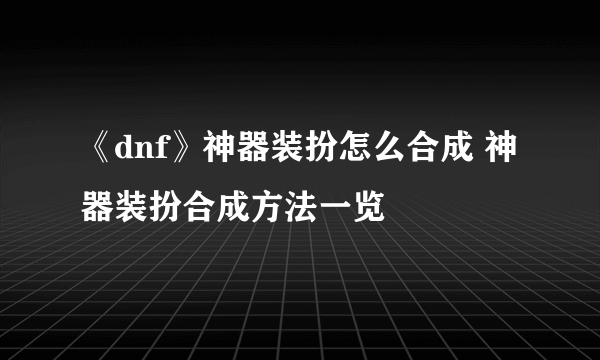 《dnf》神器装扮怎么合成 神器装扮合成方法一览